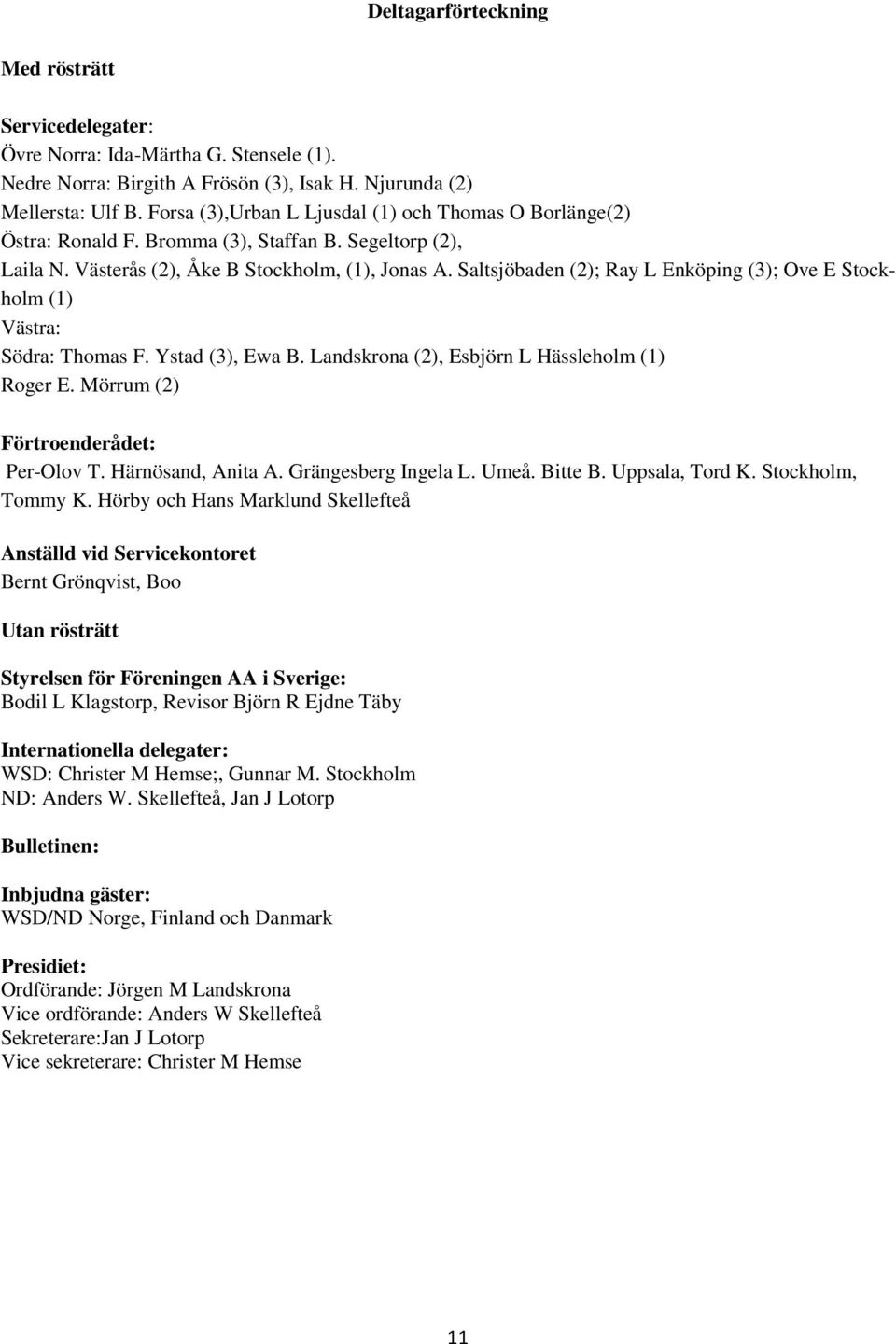 Deltagarförteckning

Med rösträtt

Servicedelegater:
Övre Norra: Ida-Märtha G. Stensele (1).
Nedre Norra: Birgith A Frösön (3), Isak H. Njurunda (2)
Mellersta: Ulf B. Forsa (3),Urban L Ljusdal (1) och Thomas O Borlänge(2)
Östra: Ronald F. Bromma (3), Staffan B. Segeltorp (2),
Laila N. Västerås (2), Åke B Stockholm, (1), Jonas A. Saltsjöbaden (2); Ray L Enköping (3); Ove E Stockholm (1)
Västra:
Södra: Thomas F. Ystad (3), Ewa B. Landskrona (2), Esbjörn L Hässleholm (1)
Roger E. Mörrum (2)

Förtroenderådet:
Per-Olov T. Härnösand, Anita A. Grängesberg Ingela L. Umeå. Bitte B. Uppsala, Tord K. Stockholm, Tommy K. Hörby och Hans Marklund Skellefteå

Anställd vid Servicekontoret
Bernt Grönqvist, Boo

Utan rösträtt

Styrelsen för Föreningen AA i Sverige:
Bodil L Klagstorp, Revisor Björn R Ejdne Täby

Internationella delegater:
WSD: Christer M Hemse;, Gunnar M. Stockholm
ND: Anders W. Skellefteå, Jan J Lotorp

Bulletinen:

Inbjudna gäster:
WSD/ND Norge, Finland och Danmark

Presidiet:
Ordförande: Jörgen M Landskrona
Vice ordförande: Anders W Skellefteå
Sekreterare:Jan J Lotorp
Vice sekreterare: Christer M Hemse

11